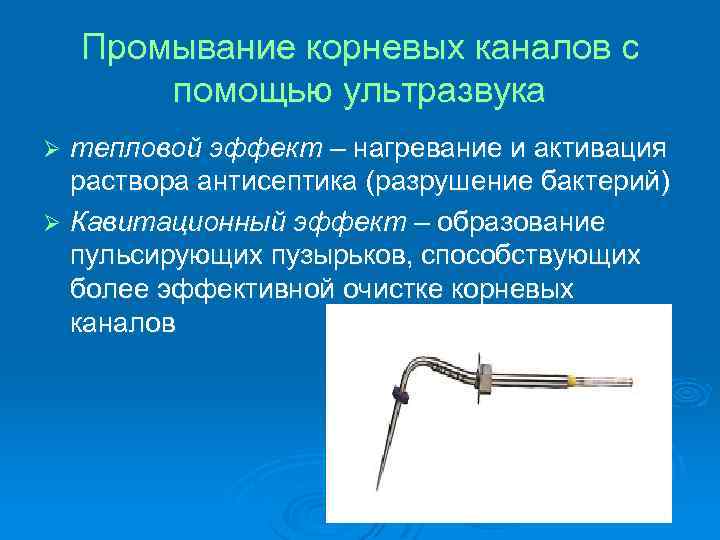 Промывание корневых каналов с помощью ультразвука

➢ тепловой эффект – нагревание и активация раствора антисептика (разрушение бактерий)

➢ Кавитационный эффект – образование пульсирующих пузырьков, способствующих более эффективной очистке корневых каналов